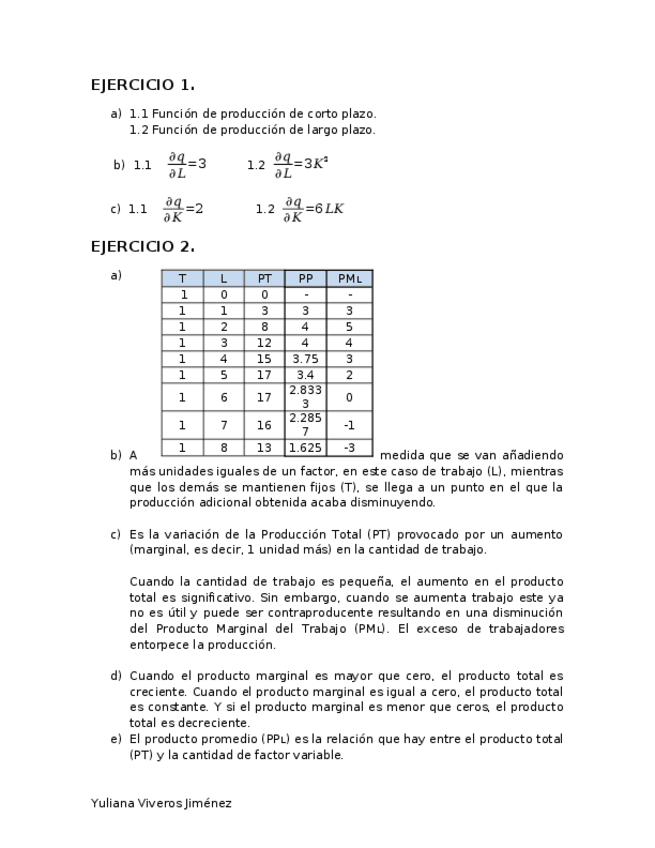 EJERCICIO 1.

a) 1.1 Función de producción de corto plazo.
1.2 Función de producción de largo plazo.

b) 1.1 $\frac{\partial q}{\partial L}=3$ 1.2 $\frac{\partial q}{\partial L}=3K^2$

c) 1.1 $\frac{\partial q}{\partial K}=2$ 1.2 $\frac{\partial q}{\partial K}=6LK$

EJERCICIO 2.

a)

| T | L | PT | PP | PM$_L$ |
|---|---|---|---|---|
| 1 | 0 | 0 | - | - |
| 1 | 1 | 3 | 3 | 3 |
| 1 | 2 | 8 | 4 | 5 |
| 1 | 3 | 12 | 4 | 4 |
| 1 | 4 | 15 | 3.75 | 3 |
| 1 | 5 | 17 | 3.4 | 2 |
| 1 | 6 | 17 | 2.8333 | 0 |
| 1 | 7 | 16 | 2.2857 | -1 |
| 1 | 8 | 13 | 1.625 | -3 |

b) A medida que se van añadiendo más unidades iguales de un factor, en este caso de trabajo (L), mientras que los demás se mantienen fijos (T), se llega a un punto en el que la producción adicional obtenida acaba disminuyendo.

c) Es la variación de la Producción Total (PT) provocado por un aumento (marginal, es decir, 1 unidad más) en la cantidad de trabajo.

Cuando la cantidad de trabajo es pequeña, el aumento en el producto total es significativo. Sin embargo, cuando se aumenta trabajo este ya no es útil y puede ser contraproducente resultando en una disminución del Producto Marginal del Trabajo (PM$_L$). El exceso de trabajadores entorpece la producción.

d) Cuando el producto marginal es mayor que cero, el producto total es creciente. Cuando el producto marginal es igual a cero, el producto total es constante. Y si el producto marginal es menor que ceros, el producto total es decreciente.
e) El producto promedio (PP$_L$) es la relación que hay entre el producto total (PT) y la cantidad de factor variable.

Yuliana Viveros Jiménez